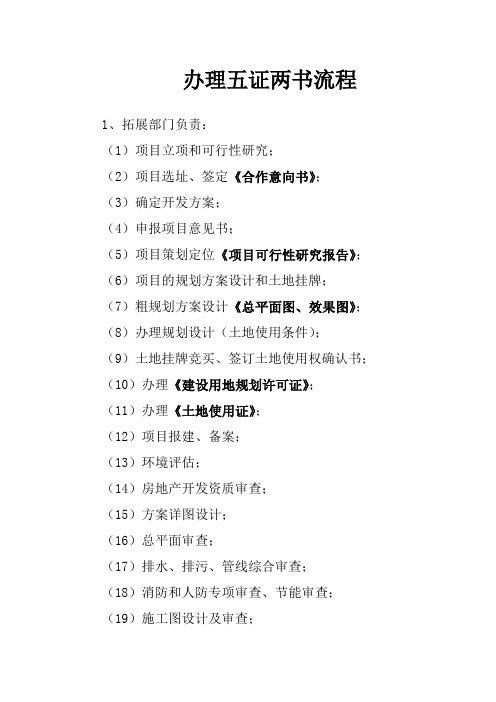 办理五证两书流程

1、拓展部门负责：

（1）项目立项和可行性研究；

（2）项目选址、签定《合作意向书》；

（3）确定开发方案；

（4）申报项目意见书；

（5）项目策划定位《项目可行性研究报告》；

（6）项目的规划方案设计和土地挂牌；

（7）粗规划方案设计《总平面图、效果图》；

（8）办理规划设计（土地使用条件）；

（9）土地挂牌竞买、签订土地使用权确认书；

（10）办理《建设用地规划许可证》；

（11）办理《土地使用证》；

（12）项目报建、备案；

（13）环境评估；

（14）房地产开发资质审查；

（15）方案详图设计；

（16）总平面审查；

（17）排水、排污、管线综合审查；

（18）消防和人防专项审查、节能审查；

（19）施工图设计及审查；